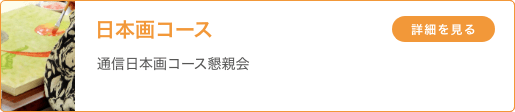 日本画コース

詳細を見る

通信日本画コース懇親会